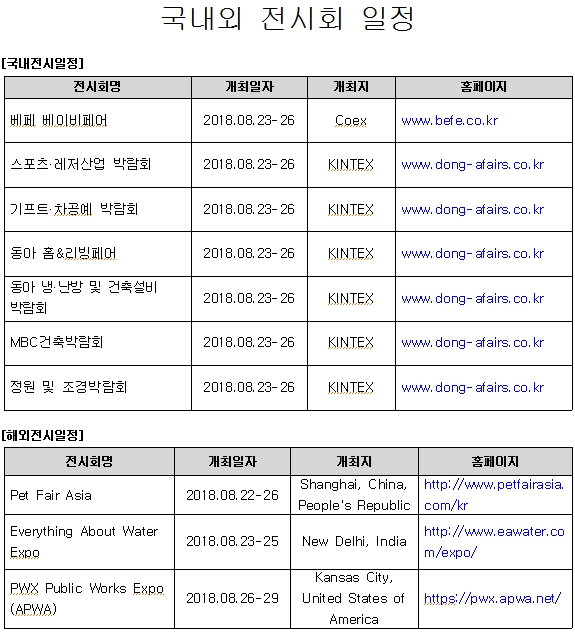 국내외 전시회 일정

[국내전시일정]

| 전시회명 | 개최일자 | 개최지 | 홈페이지 |
|---|---|---|---|
| 베페 베이비페어 | 2018.08.23-26 | Coex | www.befe.co.kr |
| 스포츠·레저산업 박람회 | 2018.08.23-26 | KINTEX | www.dong-afairs.co.kr |
| 기프트·차공예 박람회 | 2018.08.23-26 | KINTEX | www.dong-afairs.co.kr |
| 동아 홈&리빙페어 | 2018.08.23-26 | KINTEX | www.dong-afairs.co.kr |
| 동아 냉·난방 및 건축설비 박람회 | 2018.08.23-26 | KINTEX | www.dong-afairs.co.kr |
| MBC건축박람회 | 2018.08.23-26 | KINTEX | www.dong-afairs.co.kr |
| 정원 및 조경박람회 | 2018.08.23-26 | KINTEX | www.dong-afairs.co.kr |

[해외전시일정]

| 전시회명 | 개최일자 | 개최지 | 홈페이지 |
|---|---|---|---|
| Pet Fair Asia | 2018.08.22-26 | Shanghai, China, People's Republic | http://www.petfairasia.com/kr |
| Everything About Water Expo | 2018.08.23-25 | New Delhi, India | http://www.eawater.com/expo/ |
| PWX Public Works Expo (APWA) | 2018.08.26-29 | Kansas City, United States of America | https://pwx.apwa.net/ |